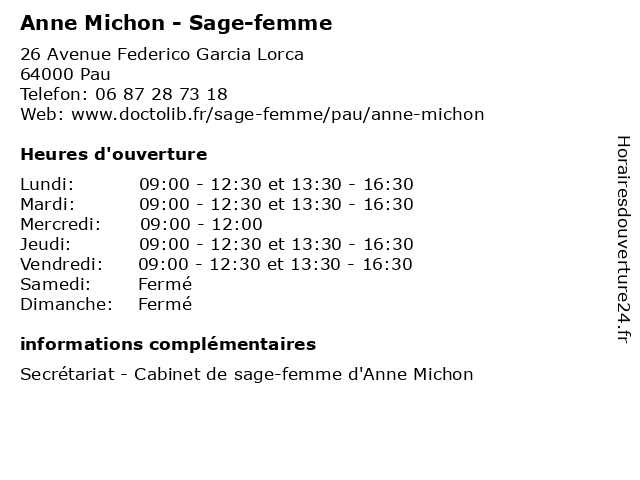 Anne Michon - Sage-femme

26 Avenue Federico Garcia Lorca
64000 Pau
Telefon: 06 87 28 73 18
Web: www.doctolib.fr/sage-femme/pau/anne-michon

Heures d'ouverture

| | |
|---|---|
| Lundi: | 09:00 - 12:30 et 13:30 - 16:30 |
| Mardi: | 09:00 - 12:30 et 13:30 - 16:30 |
| Mercredi: | 09:00 - 12:00 |
| Jeudi: | 09:00 - 12:30 et 13:30 - 16:30 |
| Vendredi: | 09:00 - 12:30 et 13:30 - 16:30 |
| Samedi: | Fermé |
| Dimanche: | Fermé |

informations complémentaires

Secrétariat - Cabinet de sage-femme d'Anne Michon

Horairesdouverture24.fr